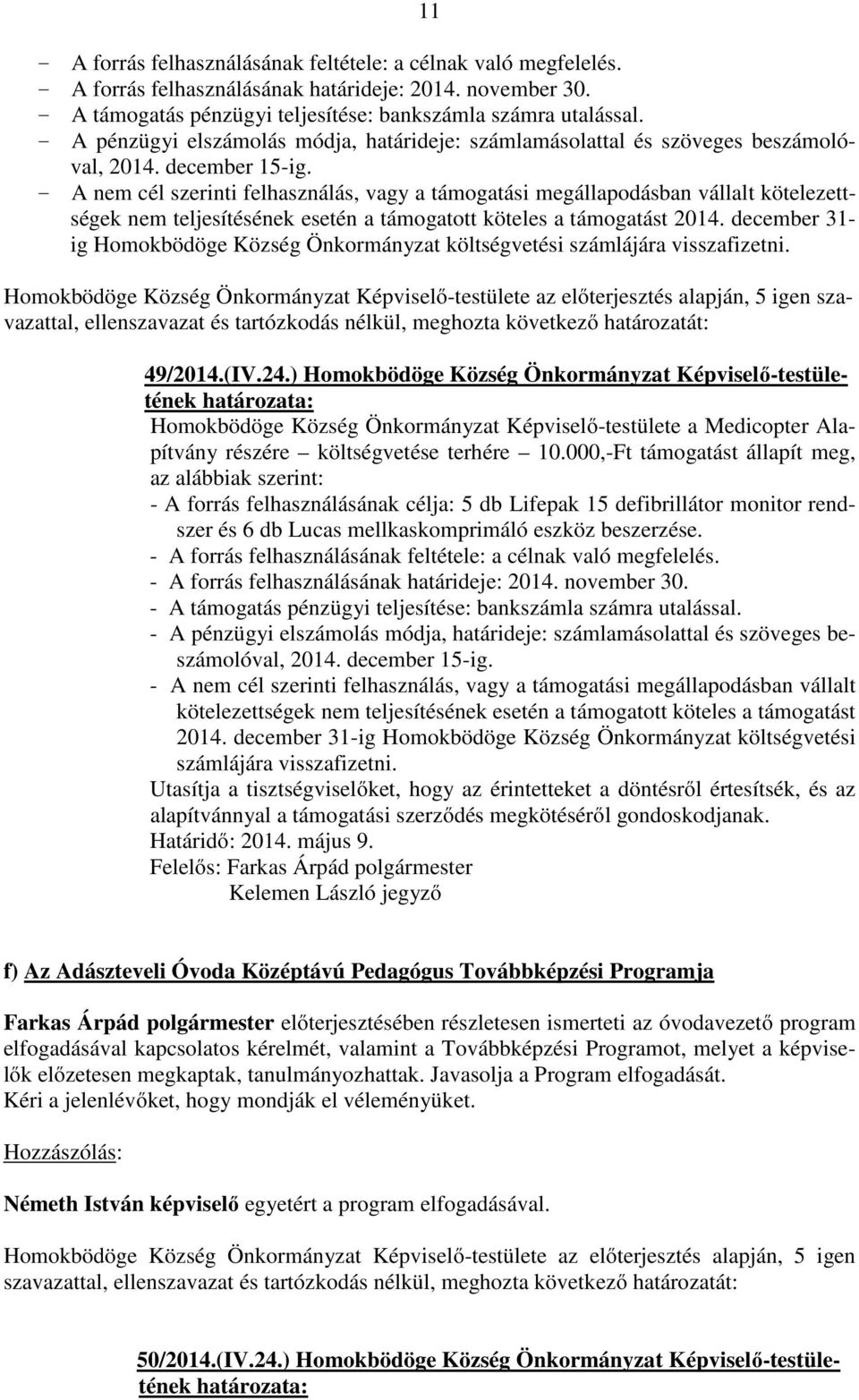 11

- A forrás felhasználásának feltétele: a célnak való megfelelés.
- A forrás felhasználásának határideje: 2014. november 30.
- A támogatás pénzügyi teljesítése: bankszámla számra utalással.
- A pénzügyi elszámolás módja, határideje: számlamásolattal és szöveges beszámolóval, 2014. december 15-ig.
- A nem cél szerinti felhasználás, vagy a támogatási megállapodásban vállalt kötelezettségek nem teljesítésének esetén a támogatott köteles a támogatást 2014. december 31-ig Homokbödöge Község Önkormányzat költségvetési számlájára visszafizetni.

Homokbödöge Község Önkormányzat Képviselő-testülete az előterjesztés alapján, 5 igen szavazattal, ellenszavazat és tartózkodás nélkül, meghozta következő határozatát:

49/2014.(IV.24.) Homokbödöge Község Önkormányzat Képviselő-testületének határozata:
Homokbödöge Község Önkormányzat Képviselő-testülete a Medicopter Alapítvány részére – költségvetése terhére – 10.000,-Ft támogatást állapít meg, az alábbiak szerint:
- A forrás felhasználásának célja: 5 db Lifepak 15 defibrillátor monitor rendszer és 6 db Lucas mellkaskomprimáló eszköz beszerzése.
- A forrás felhasználásának feltétele: a célnak való megfelelés.
- A forrás felhasználásának határideje: 2014. november 30.
- A támogatás pénzügyi teljesítése: bankszámla számra utalással.
- A pénzügyi elszámolás módja, határideje: számlamásolattal és szöveges beszámolóval, 2014. december 15-ig.
- A nem cél szerinti felhasználás, vagy a támogatási megállapodásban vállalt kötelezettségek nem teljesítésének esetén a támogatott köteles a támogatást 2014. december 31-ig Homokbödöge Község Önkormányzat költségvetési számlájára visszafizetni.
Utasítja a tisztségviselőket, hogy az érintetteket a döntésről értesítsék, és az alapítvánnyal a támogatási szerződés megkötéséről gondoskodjanak.
Határidő: 2014. május 9.
Felelős: Farkas Árpád polgármester
Kelemen László jegyző

f) Az Adászteveli Óvoda Középtávú Pedagógus Továbbképzési Programja

Farkas Árpád polgármester előterjesztésében részletesen ismerteti az óvodavezető program elfogadásával kapcsolatos kérelmét, valamint a Továbbképzési Programot, melyet a képviselők előzetesen megkaptak, tanulmányozhattak. Javasolja a Program elfogadását.
Kéri a jelenlévőket, hogy mondják el véleményüket.

Hozzászólás:

Németh István képviselő egyetért a program elfogadásával.

Homokbödöge Község Önkormányzat Képviselő-testülete az előterjesztés alapján, 5 igen szavazattal, ellenszavazat és tartózkodás nélkül, meghozta következő határozatát:

50/2014.(IV.24.) Homokbödöge Község Önkormányzat Képviselő-testületének határozata: